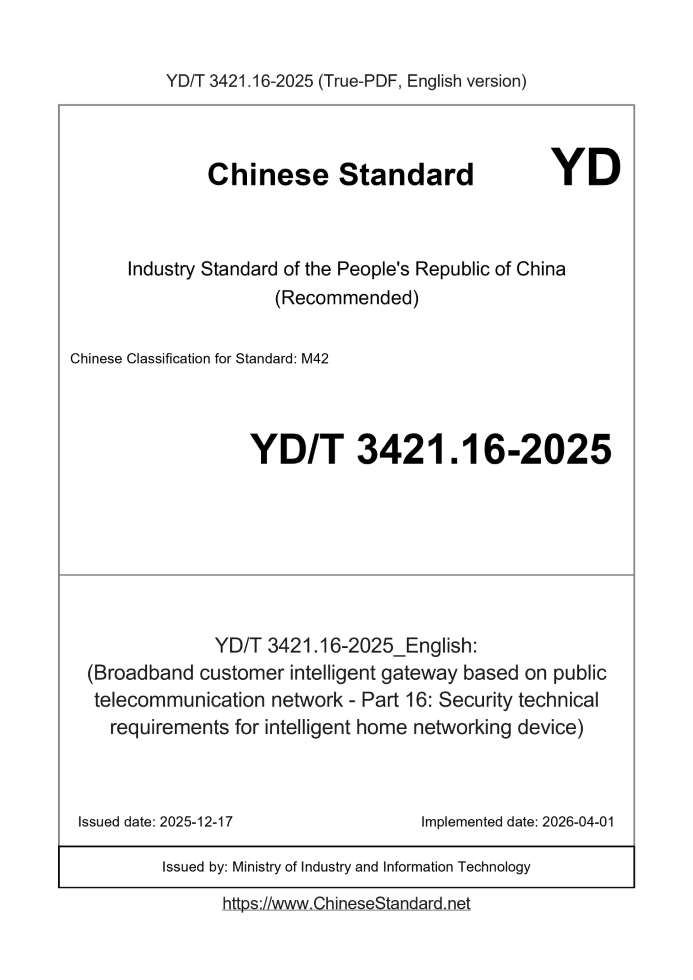 YD/T 3421.16-2025 (True-PDF, English version)

Chinese Standard YD

Industry Standard of the People's Republic of China (Recommended)

Chinese Classification for Standard: M42

YD/T 3421.16-2025

YD/T 3421.16-2025_English:
(Broadband customer intelligent gateway based on public telecommunication network - Part 16: Security technical requirements for intelligent home networking device)

Issued date: 2025-12-17

Implemented date: 2026-04-01

Issued by: Ministry of Industry and Information Technology

https://www.ChineseStandard.net